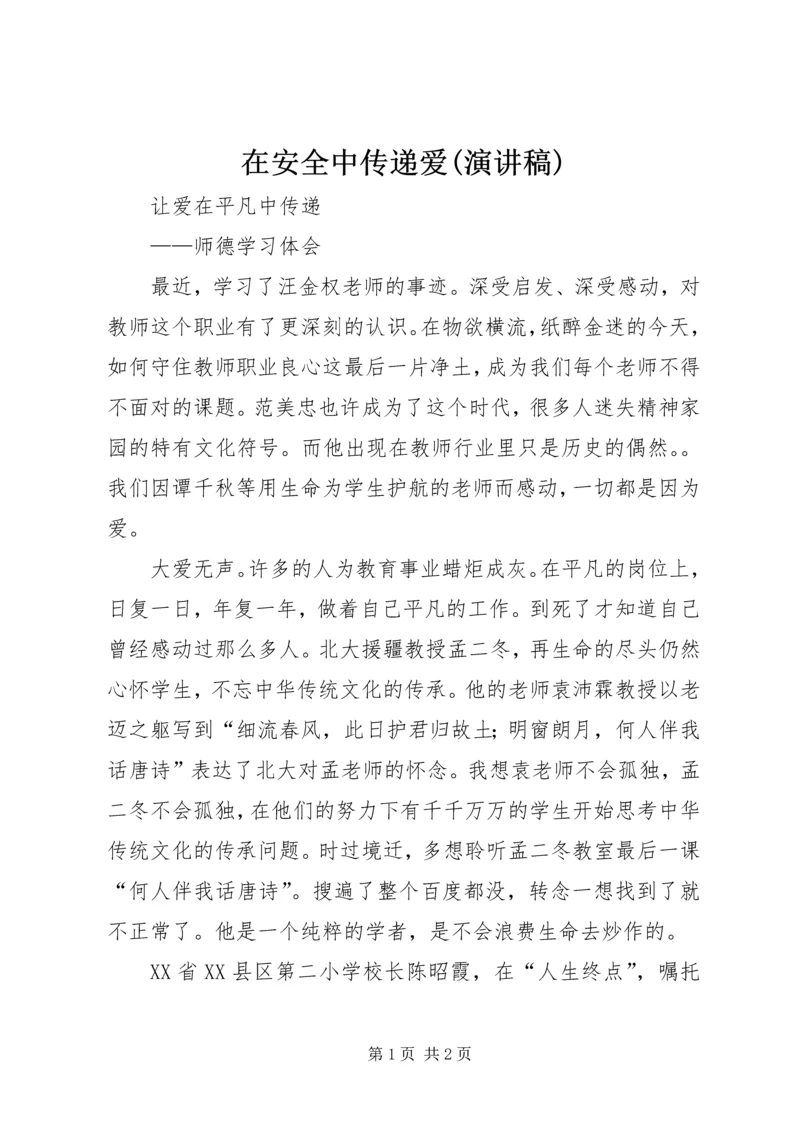 在安全中传递爱(演讲稿)

让爱在平凡中传递

——师德学习体会

最近，学习了汪金权老师的事迹。深受启发、深受感动，对教师这个职业有了更深刻的认识。在物欲横流，纸醉金迷的今天，如何守住教师职业良心这最后一片净土，成为我们每个老师不得不面对的课题。范美忠也许成为了这个时代，很多人迷失精神家园的特有文化符号。而他出现在教师行业里只是历史的偶然。。我们因谭千秋等用生命为学生护航的老师而感动，一切都是因为爱。

大爱无声。许多的人为教育事业蜡炬成灰。在平凡的岗位上，日复一日，年复一年，做着自己平凡的工作。到死了才知道自己曾经感动过那么多人。北大援疆教授孟二冬，再生命的尽头仍然心怀学生，不忘中华传统文化的传承。他的老师袁沛霖教授以老迈之躯写到“细流春风，此日护君归故土;明窗朗月，何人伴我话唐诗”表达了北大对孟老师的怀念。我想袁老师不会孤独，孟二冬不会孤独，在他们的努力下有千千万万的学生开始思考中华传统文化的传承问题。时过境迁，多想聆听孟二冬教室最后一课“何人伴我话唐诗”。搜遍了整个百度都没，转念一想找到了就不正常了。他是一个纯粹的学者，是不会浪费生命去炒作的。

XX省XX县区第二小学校长陈昭霞，在“人生终点”，嘱托

第1页 共2页